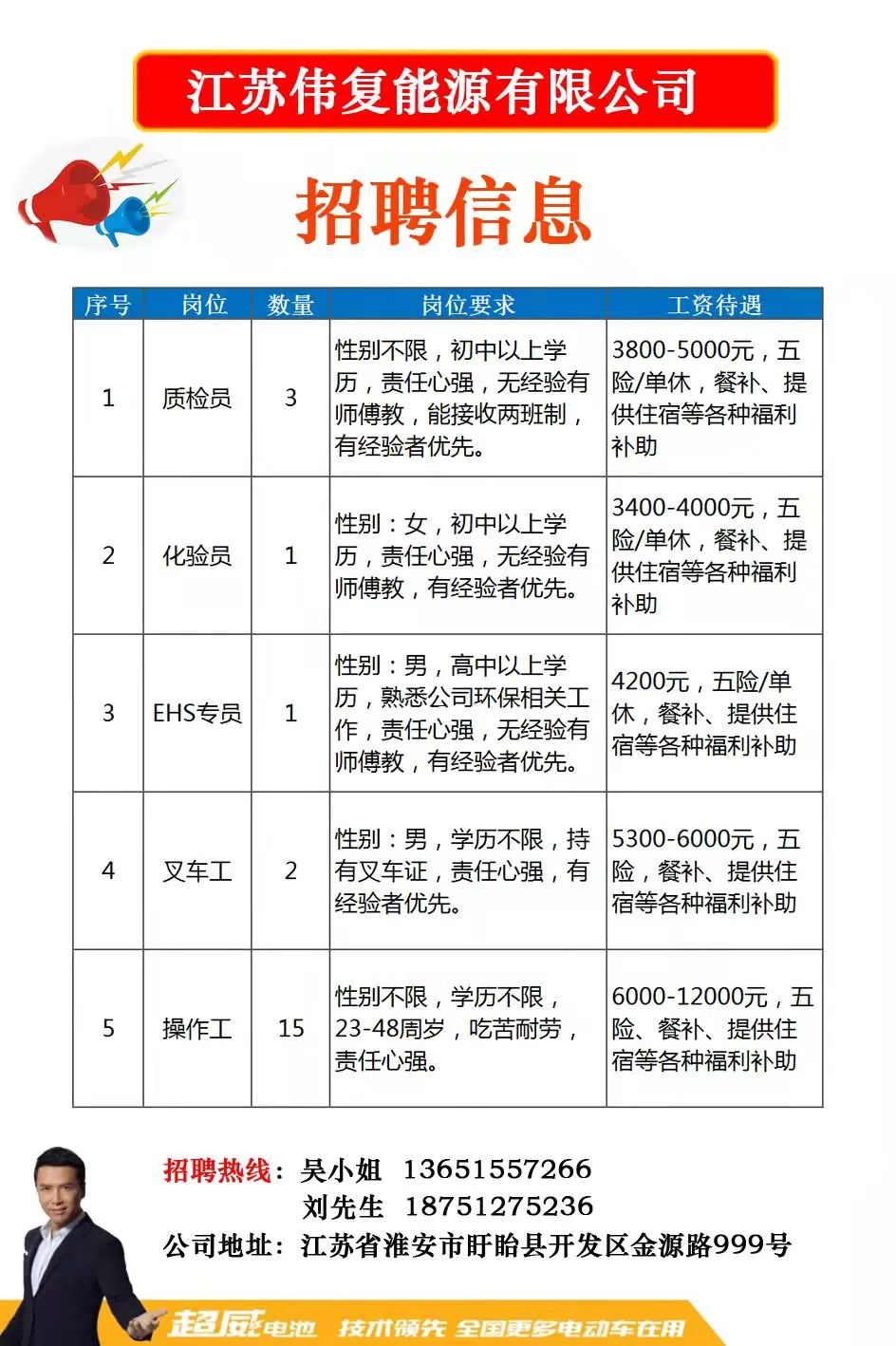 江苏伟复能源有限公司

招聘信息

| 序号 | 岗位 | 数量 | 岗位要求 | 工资待遇 |
|---|---|---|---|---|
| 1 | 质检员 | 3 | 性别不限，初中以上学历，责任心强，无经验有师傅教，能接收两班制，有经验者优先。 | 3800-5000元，五险/单休，餐补、提供住宿等各种福利补助 |
| 2 | 化验员 | 1 | 性别：女，初中以上学历，责任心强，无经验有师傅教，有经验者优先。 | 3400-4000元，五险/单休，餐补、提供住宿等各种福利补助 |
| 3 | EHS专员 | 1 | 性别：男，高中以上学历，熟悉公司环保相关工作，责任心强，无经验有师傅教，有经验者优先。 | 4200元，五险/单休，餐补、提供住宿等各种福利补助 |
| 4 | 叉车工 | 2 | 性别：男，学历不限，持有叉车证，责任心强，有经验者优先。 | 5300-6000元，五险，餐补、提供住宿等各种福利补助 |
| 5 | 操作工 | 15 | 性别不限，学历不限，23-48周岁，吃苦耐劳，责任心强。 | 6000-12000元，五险、餐补、提供住宿等各种福利补助 |

招聘热线：吴小姐 13651557266
刘先生 18751275236
公司地址：江苏省淮安市盱眙县开发区金源路999号

超威电池 技术领先 全国更多电动车在用